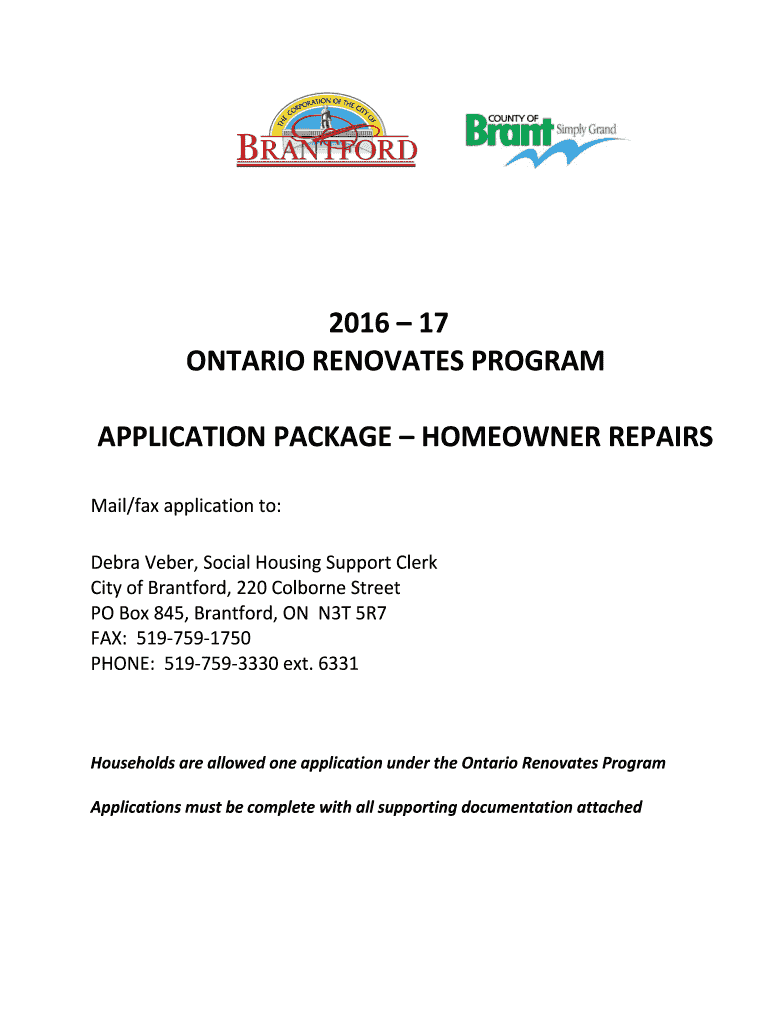 THE CORPORATION OF THE CITY OF
BRANTFORD

COUNTY OF
Brant Simply Grand

2016 – 17
ONTARIO RENOVATES PROGRAM

APPLICATION PACKAGE – HOMEOWNER REPAIRS

Mail/fax application to:

Debra Veber, Social Housing Support Clerk
City of Brantford, 220 Colborne Street
PO Box 845, Brantford, ON N3T 5R7
FAX: 519-759-1750
PHONE: 519-759-3330 ext. 6331

Households are allowed one application under the Ontario Renovates Program

Applications must be complete with all supporting documentation attached